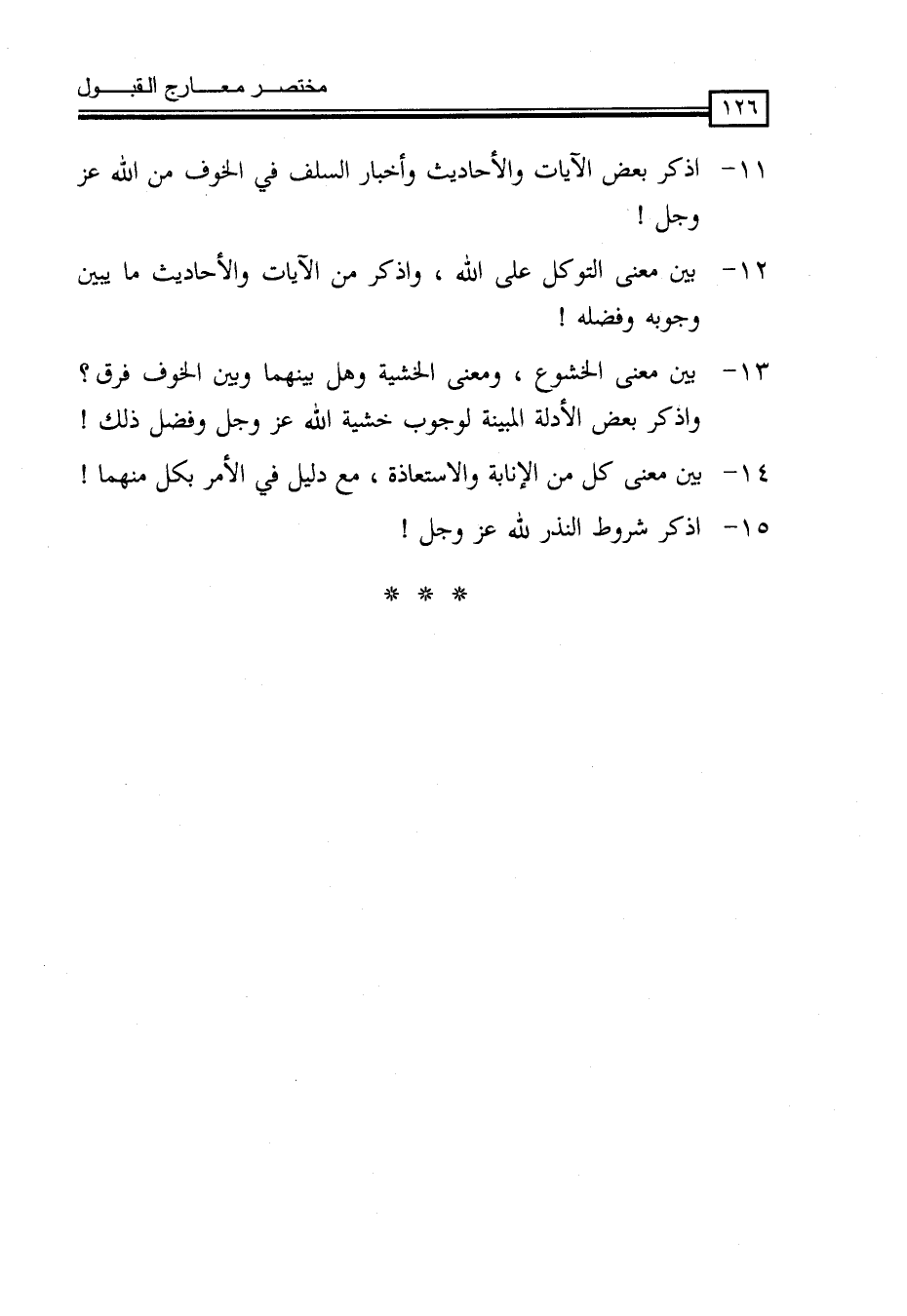 مختصر معارج القبول

١٢٦

١١- اذكر بعض الآيات والأحاديث وأخبار السلف في الخوف من الله عز وجل !

١٢- بين معنى التوكل على الله ، واذكر من الآيات والأحاديث ما يبين وجوبه وفضله !

١٣- بين معنى الخشوع ، ومعنى الخشية وهل بينهما وبين الخوف فرق ؟ واذكر بعض الأدلة المبينة لوجوب خشية الله عز وجل وفضل ذلك !

١٤- بين معنى كل من الإنابة والاستعاذة ، مع دليل في الأمر بكل منهما !

١٥- اذكر شروط النذر لله عز وجل !

* * *